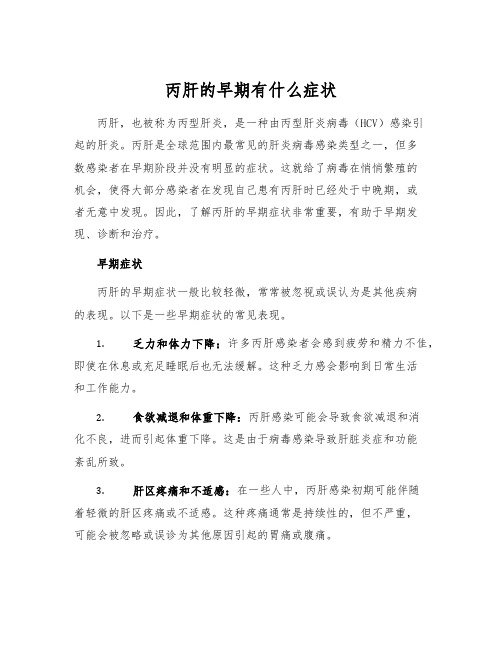 丙肝的早期有什么症状

丙肝，也被称为丙型肝炎，是一种由丙型肝炎病毒（HCV）感染引起的肝炎。丙肝是全球范围内最常见的肝炎病毒感染类型之一，但多数感染者在早期阶段并没有明显的症状。这就给了病毒在悄悄繁殖的机会，使得大部分感染者在发现自己患有丙肝时已经处于中晚期，或者无意中发现。因此，了解丙肝的早期症状非常重要，有助于早期发现、诊断和治疗。

早期症状

丙肝的早期症状一般比较轻微，常常被忽视或误认为是其他疾病的表现。以下是一些早期症状的常见表现。

1. 乏力和体力下降：许多丙肝感染者会感到疲劳和精力不佳，即使在休息或充足睡眠后也无法缓解。这种乏力感会影响到日常生活和工作能力。

2. 食欲减退和体重下降：丙肝感染可能会导致食欲减退和消化不良，进而引起体重下降。这是由于病毒感染导致肝脏炎症和功能紊乱所致。

3. 肝区疼痛和不适感：在一些人中，丙肝感染初期可能伴随着轻微的肝区疼痛或不适感。这种疼痛通常是持续性的，但不严重，可能会被忽略或误诊为其他原因引起的胃痛或腹痛。